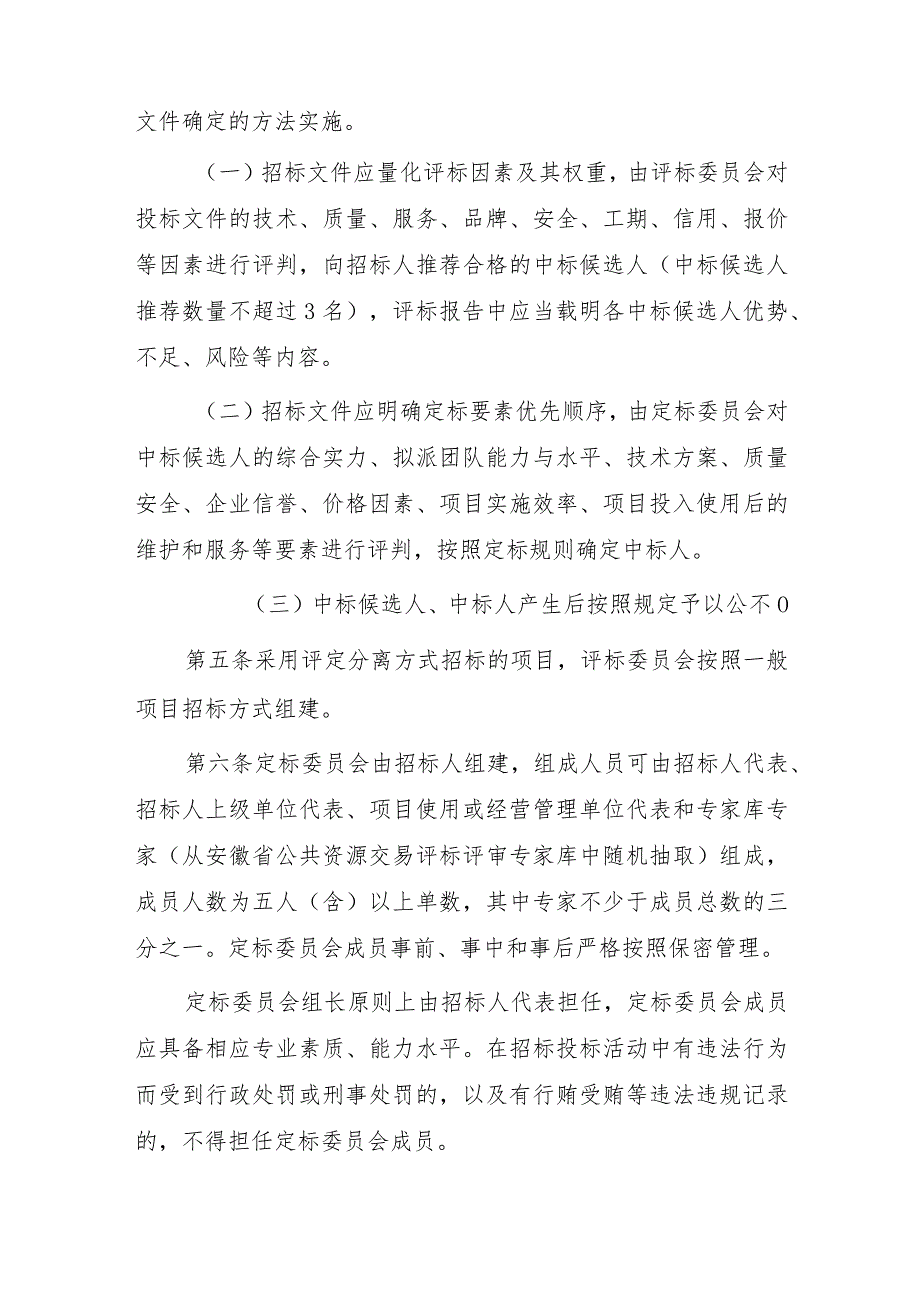 文件确定的方法实施。

（一）招标文件应量化评标因素及其权重，由评标委员会对投标文件的技术、质量、服务、品牌、安全、工期、信用、报价等因素进行评判，向招标人推荐合格的中标候选人（中标候选人推荐数量不超过3名），评标报告中应当载明各中标候选人优势、不足、风险等内容。

（二）招标文件应明确定标要素优先顺序，由定标委员会对中标候选人的综合实力、拟派团队能力与水平、技术方案、质量安全、企业信誉、价格因素、项目实施效率、项目投入使用后的维护和服务等要素进行评判，按照定标规则确定中标人。

（三）中标候选人、中标人产生后按照规定予以公不0

第五条采用评定分离方式招标的项目，评标委员会按照一般项目招标方式组建。

第六条定标委员会由招标人组建，组成人员可由招标人代表、招标人上级单位代表、项目使用或经营管理单位代表和专家库专家（从安徽省公共资源交易评标评审专家库中随机抽取）组成，成员人数为五人（含）以上单数，其中专家不少于成员总数的三分之一。定标委员会成员事前、事中和事后严格按照保密管理。

定标委员会组长原则上由招标人代表担任，定标委员会成员应具备相应专业素质、能力水平。在招标投标活动中有违法行为而受到行政处罚或刑事处罚的，以及有行贿受贿等违法违规记录的，不得担任定标委员会成员。